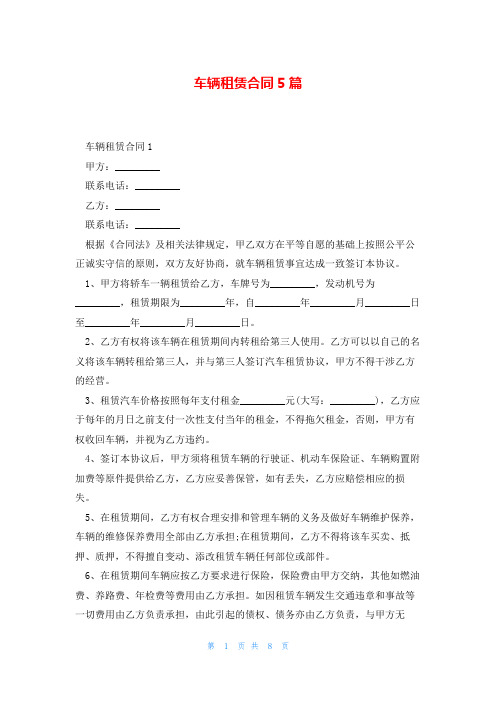 车辆租赁合同5篇

车辆租赁合同1

甲方：________

联系电话：________

乙方：________

联系电话：________

根据《合同法》及相关法律规定，甲乙双方在平等自愿的基础上按照公平公正诚实守信的原则，双方友好协商，就车辆租赁事宜达成一致签订本协议。

1、甲方将轿车一辆租赁给乙方，车牌号为________，发动机号为________，租赁期限为________年，自________年________月________日至________年________月________日。

2、乙方有权将该车辆在租赁期间内转租给第三人使用。乙方可以以自己的名义将该车辆转租给第三人，并与第三人签订汽车租赁协议，甲方不得干涉乙方的经营。

3、租赁汽车价格按照每年支付租金________元(大写：________)，乙方应于每年的月日之前支付一次性支付当年的租金，不得拖欠租金，否则，甲方有权收回车辆，并视为乙方违约。

4、签订本协议后，甲方须将租赁车辆的行驶证、机动车保险证、车辆购置附加费等原件提供给乙方，乙方应妥善保管，如有丢失，乙方应赔偿相应的损失。

5、在租赁期间，乙方有权合理安排和管理车辆的义务及做好车辆维护保养，车辆的维修保养费用全部由乙方承担;在租赁期间，乙方不得将该车买卖、抵押、质押，不得擅自变动、添改租赁车辆任何部位或部件。

6、在租赁期间车辆应按乙方要求进行保险，保险费由甲方交纳，其他如燃油费、养路费、年检费等费用由乙方承担。如因租赁车辆发生交通违章和事故等一切费用由乙方负责承担，由此引起的债权、债务亦由乙方负责，与甲方无

第 1 页 共 8 页